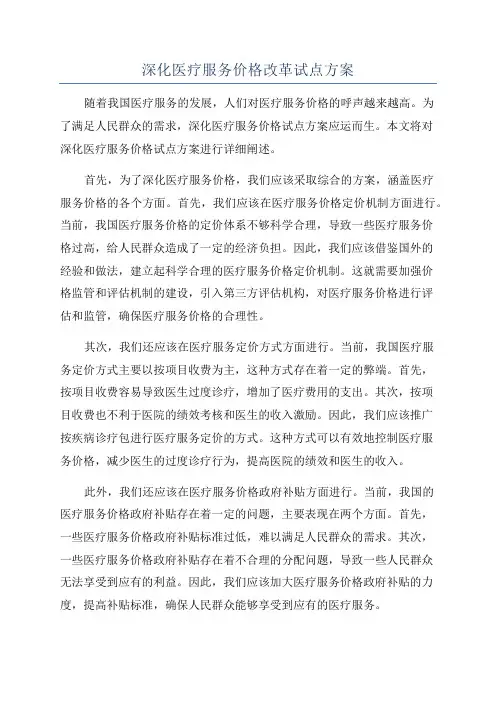 深化医疗服务价格改革试点方案

随着我国医疗服务的发展，人们对医疗服务价格的呼声越来越高。为了满足人民群众的需求，深化医疗服务价格试点方案应运而生。本文将对深化医疗服务价格试点方案进行详细阐述。

首先，为了深化医疗服务价格，我们应该采取综合的方案，涵盖医疗服务价格的各个方面。首先，我们应该在医疗服务价格定价机制方面进行。当前，我国医疗服务价格的定价体系不够科学合理，导致一些医疗服务价格过高，给人民群众造成了一定的经济负担。因此，我们应该借鉴国外的经验和做法，建立起科学合理的医疗服务价格定价机制。这就需要加强价格监管和评估机制的建设，引入第三方评估机构，对医疗服务价格进行评估和监管，确保医疗服务价格的合理性。

其次，我们还应该在医疗服务定价方式方面进行。当前，我国医疗服务定价方式主要以按项目收费为主，这种方式存在着一定的弊端。首先，按项目收费容易导致医生过度诊疗，增加了医疗费用的支出。其次，按项目收费也不利于医院的绩效考核和医生的收入激励。因此，我们应该推广按疾病诊疗包进行医疗服务定价的方式。这种方式可以有效地控制医疗服务价格，减少医生的过度诊疗行为，提高医院的绩效和医生的收入。

此外，我们还应该在医疗服务价格政府补贴方面进行。当前，我国的医疗服务价格政府补贴存在着一定的问题，主要表现在两个方面。首先，一些医疗服务价格政府补贴标准过低，难以满足人民群众的需求。其次，一些医疗服务价格政府补贴存在着不合理的分配问题，导致一些人民群众无法享受到应有的利益。因此，我们应该加大医疗服务价格政府补贴的力度，提高补贴标准，确保人民群众能够享受到应有的医疗服务。